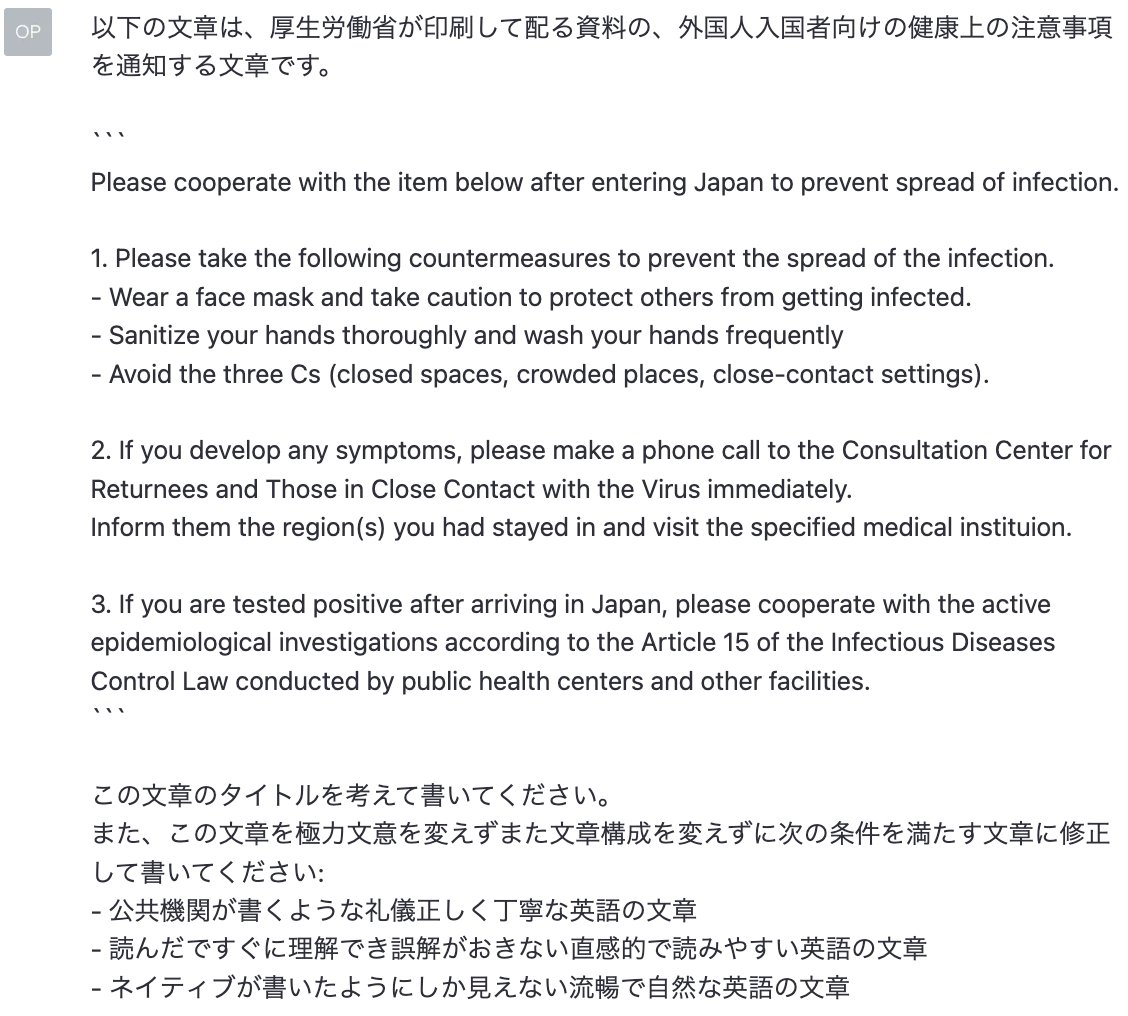 OP

以下の文章は、厚生労働省が印刷して配る資料の、外国人入国者向けの健康上の注意事項を通知する文章です。

```
Please cooperate with the item below after entering Japan to prevent spread of infection.

1. Please take the following countermeasures to prevent the spread of the infection.
- Wear a face mask and take caution to protect others from getting infected.
- Sanitize your hands thoroughly and wash your hands frequently
- Avoid the three Cs (closed spaces, crowded places, close-contact settings).

2. If you develop any symptoms, please make a phone call to the Consultation Center for Returnees and Those in Close Contact with the Virus immediately.
Inform them the region(s) you had stayed in and visit the specified medical instituion.

3. If you are tested positive after arriving in Japan, please cooperate with the active epidemiological investigations according to the Article 15 of the Infectious Diseases Control Law conducted by public health centers and other facilities.
```

この文章のタイトルを考えて書いてください。
また、この文章を極力文意を変えずまた文章構成を変えずに次の条件を満たす文章に修正して書いてください:
- 公共機関が書くような礼儀正しく丁寧な英語の文章
- 読んだですぐに理解でき誤解がおきない直感的で読みやすい英語の文章
- ネイティブが書いたようにしか見えない流暢で自然な英語の文章